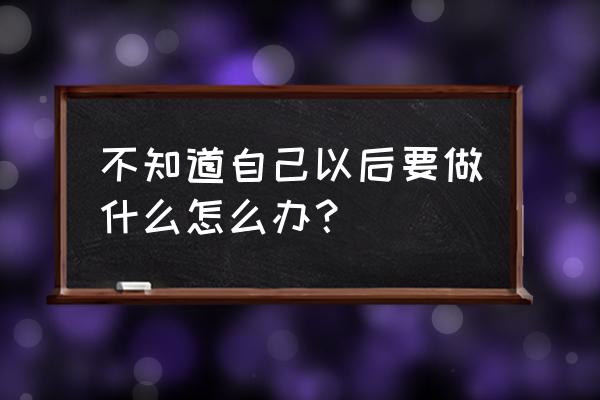 不知道自己以后要做什么怎么办？